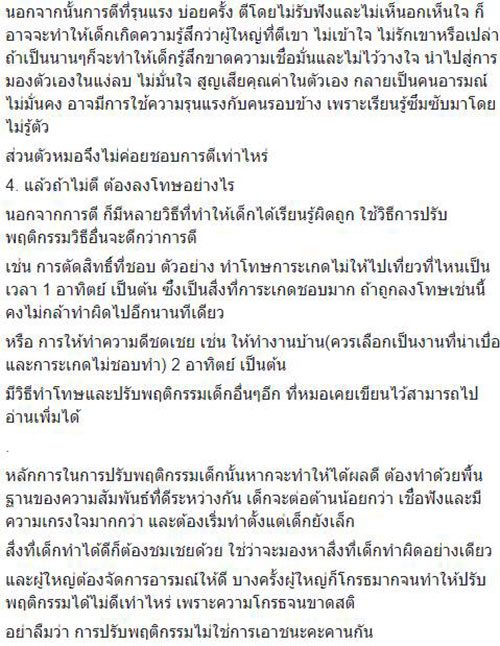 นอกจากนั้นการตีที่รุนแรง บ่อยครั้ง ตีโดยไม่รับฟังและไม่เห็นอกเห็นใจ ก็อาจจะทำให้เด็กเกิดความรู้สึกว่าผู้ใหญ่ที่ตีเขา ไม่เข้าใจ ไม่รักเขาหรือเปล่า ถ้าเป็นนานๆก็จะทำให้เด็กรู้สึกขาดความเชื่อมั่นและไม่ไว้วางใจ นำไปสู่การมองตัวเองในแง่ลบ ไม่มั่นใจ สูญเสียคุณค่าในตัวเอง กลายเป็นคนอารมณ์ไม่มั่นคง อาจมีการใช้ความรุนแรงกับคนรอบข้าง เพราะเรียนรู้ซึมซับมาโดยไม่รู้ตัว

ส่วนตัวหมอจึงไม่ค่อยชอบการตีเท่าไหร่

4. แล้วถ้าไม่ตี ต้องลงโทษอย่างไร

นอกจากการตี ก็มีหลายวิธีที่ทำให้เด็กได้เรียนรู้ผิดถูก ใช้วิธีการปรับพฤติกรรมวิธีอื่นจะดีกว่าการตี

เช่น การตัดสิทธิ์ที่ชอบ ตัวอย่าง ทำโทษการะเกดไม่ให้ไปเที่ยวที่ไหนเป็นเวลา 1 อาทิตย์ เป็นต้น ซึ่งเป็นสิ่งที่การะเกดชอบมาก ถ้าถูกลงโทษเช่นนี้ คงไม่กล้าทำผิดไปอีกนานทีเดียว

หรือ การให้ทำความดีชดเชย เช่น ให้ทำงานบ้าน(ควรเลือกเป็นงานที่น่าเบื่อและการะเกดไม่ชอบทำ) 2 อาทิตย์ เป็นต้น

มีวิธีทำโทษและปรับพฤติกรรมเด็กอื่นๆอีก ที่หมอเคยเขียนไว้สามารถไปอ่านเพิ่มได้

.

หลักการในการปรับพฤติกรรมเด็กนั้นหากจะทำให้ได้ผลดี ต้องทำด้วยพื้นฐานของความสัมพันธ์ที่ดีระหว่างกัน เด็กจะต่อต้านน้อยกว่า เชื่อฟังและมีความเกรงใจมากกว่า และต้องเริ่มทำตั้งแต่เด็กยังเล็ก

สิ่งที่เด็กทำได้ดีก็ต้องชมเชยด้วย ใช่ว่าจะมองหาสิ่งที่เด็กทำผิดอย่างเดียว

และผู้ใหญ่ต้องจัดการอารมณ์ให้ดี บางครั้งผู้ใหญ่ก็โกรธมากจนทำให้ปรับพฤติกรรมได้ไม่ดีเท่าไหร่ เพราะความโกรธจนขาดสติ

อย่าลืมว่า การปรับพฤติกรรมไม่ใช่การเอาชนะคะคานกัน